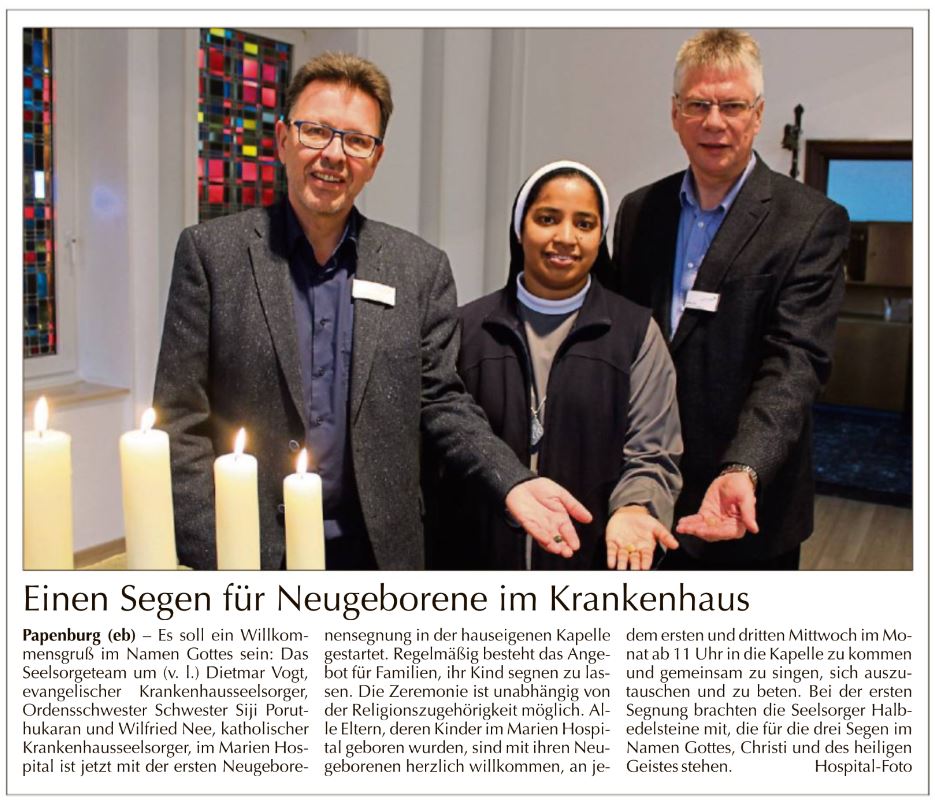 Einen Segen für Neugeborene im Krankenhaus

**Papenburg (eb)** – Es soll ein Willkommensgruß im Namen Gottes sein: Das Seelsorgeteam um (v. l.) Dietmar Vogt, evangelischer Krankenhausseelsorger, Ordensschwester Schwester Siji Poruthukaran und Wilfried Nee, katholischer Krankenhausseelsorger, im Marien Hospital ist jetzt mit der ersten Neugeborenensegnung in der hauseigenen Kapelle gestartet. Regelmäßig besteht das Angebot für Familien, ihr Kind segnen zu lassen. Die Zeremonie ist unabhängig von der Religionszugehörigkeit möglich. Alle Eltern, deren Kinder im Marien Hospital geboren wurden, sind mit ihren Neugeborenen herzlich willkommen, an jedem ersten und dritten Mittwoch im Monat ab 11 Uhr in die Kapelle zu kommen und gemeinsam zu singen, sich auszutauschen und zu beten. Bei der ersten Segnung brachten die Seelsorger Halbedelsteine mit, die für die drei Segen im Namen Gottes, Christi und des heiligen Geistes stehen. Hospital-Foto